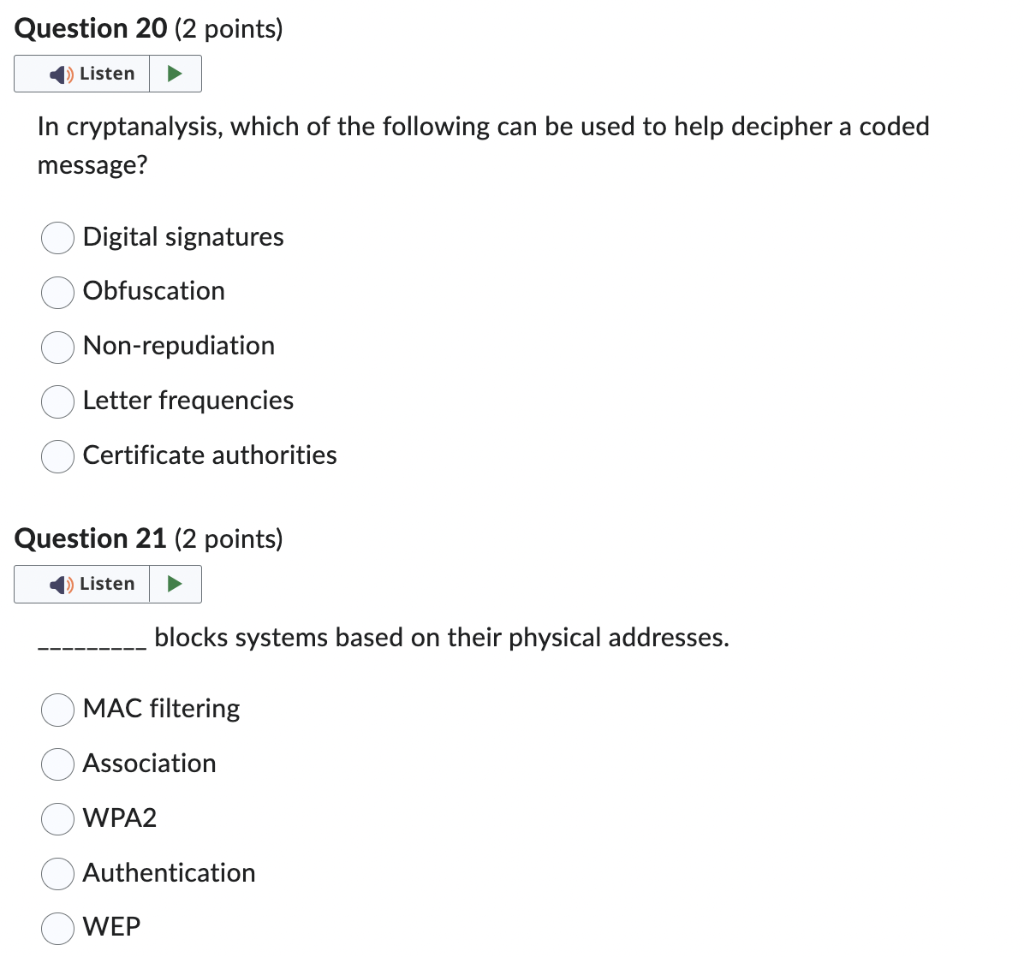 Question 20 (2 points)

Listen

In cryptanalysis, which of the following can be used to help decipher a coded message?

Digital signatures

Obfuscation

Non-repudiation

Letter frequencies

Certificate authorities

Question 21 (2 points)

Listen

_________ blocks systems based on their physical addresses.

MAC filtering

Association

WPA2

Authentication

WEP